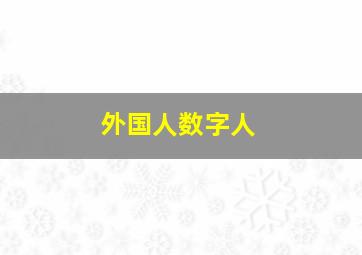 外国人数字人